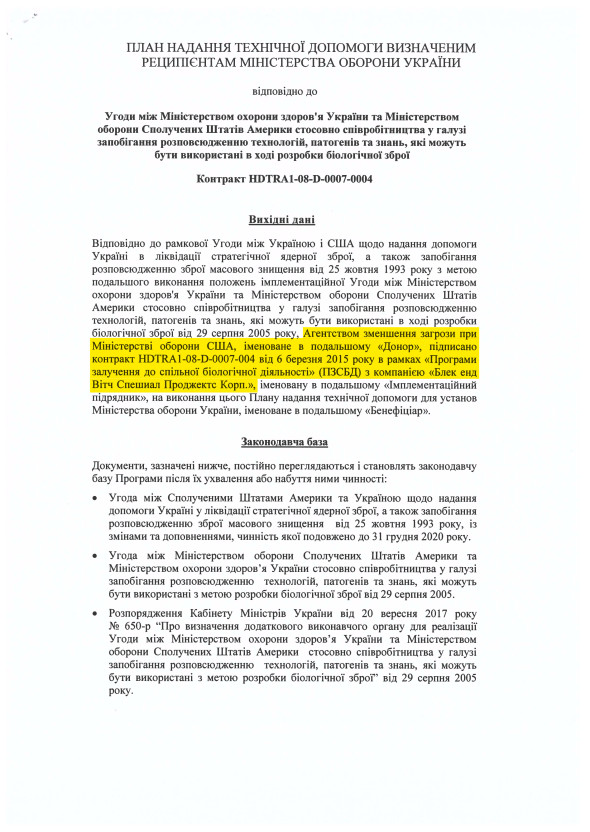 ПЛАН НАДАННЯ ТЕХНІЧНОЇ ДОПОМОГИ ВИЗНАЧЕНИМ РЕЦИПІЄНТАМ МІНІСТЕРСТВА ОБОРОНИ УКРАЇНИ

відповідно до

Угоди між Міністерством охорони здоров'я України та Міністерством оборони Сполучених Штатів Америки стосовно співробітництва у галузі запобігання розповсюдженню технологій, патогенів та знань, які можуть бути використані в ході розробки біологічної зброї

Контракт HDTRA1-08-D-0007-0004

Вихідні дані

Відповідно до рамкової Угоди між Україною і США щодо надання допомоги Україні в ліквідації стратегічної ядерної зброї, а також запобігання розповсюдженню зброї масового знищення від 25 жовтня 1993 року з метою подальшого виконання положень імплементаційної Угоди між Міністерством охорони здоров'я України та Міністерством оборони Сполучених Штатів Америки стосовно співробітництва у галузі запобігання розповсюдженню технологій, патогенів та знань, які можуть бути використані в ході розробки біологічної зброї від 29 серпня 2005 року, Агентством зменшення загрози при Міністерстві оборони США, іменоване в подальшому «Донор», підписано контракт HDTRA1-08-D-0007-004 від 6 березня 2015 року в рамках «Програми залучення до спільної біологічної діяльності» (ПЗСБД) з компанією «Блек енд Вітч Спешиал Проджектс Корп.», іменовану в подальшому «Імплементаційний підрядник», на виконання цього Плану надання технічної допомоги для установ Міністерства оборони України, іменоване в подальшому «Бенефіціар».

Законодавча база

Документи, зазначені нижче, постійно переглядаються і становлять законодавчу базу Програми після їх ухвалення або набуття ними чинності:

• Угода між Сполученими Штатами Америки та Україною щодо надання допомоги Україні у ліквідації стратегічної ядерної зброї, а також запобігання розповсюдженню зброї масового знищення від 25 жовтня 1993 року, із змінами та доповненнями, чинність якої подовжено до 31 грудня 2020 року.

• Угода між Міністерством оборони Сполучених Штатів Америки та Міністерством охорони здоров'я України стосовно співробітництва у галузі запобігання розповсюдженню технологій, патогенів та знань, які можуть бути використані з метою розробки біологічної зброї від 29 серпня 2005.

• Розпорядження Кабінету Міністрів України від 20 вересня 2017 року № 650-р "Про визначення додаткового виконавчого органу для реалізації Угоди між Міністерством охорони здоров'я України та Міністерством оборони Сполучених Штатів Америки стосовно співробітництва у галузі запобігання розповсюдженню технологій, патогенів та знань, які можуть бути використані з метою розробки біологічної зброї" від 29 серпня 2005 року.